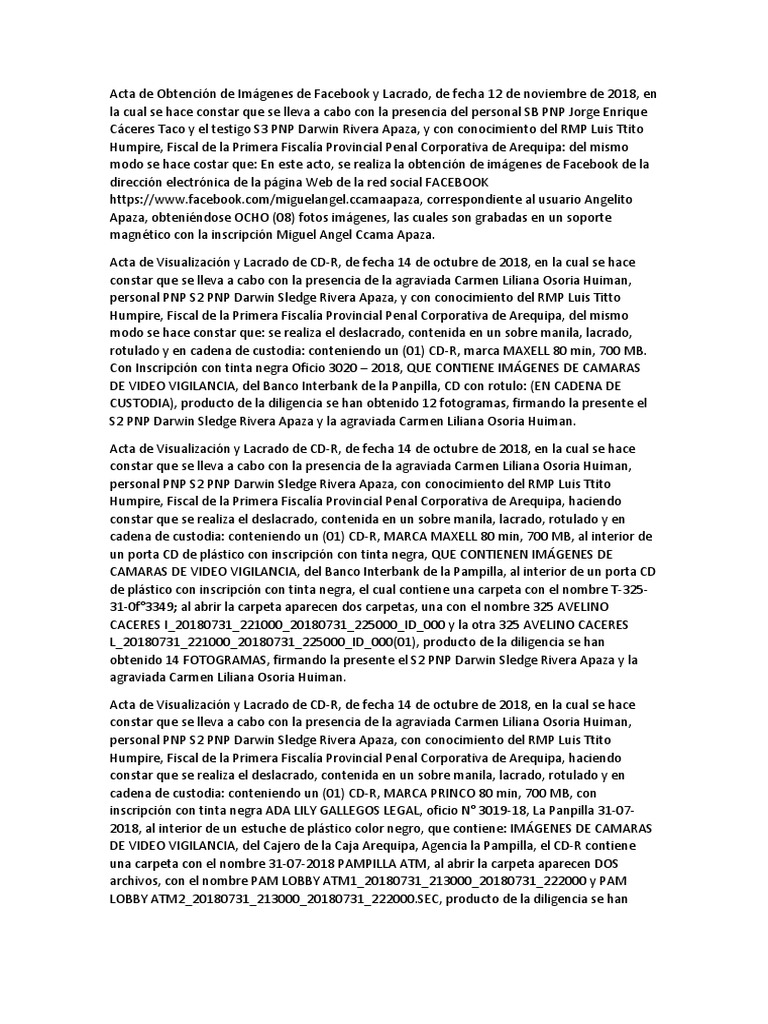 Acta de Obtención de Imágenes de Facebook y Lacrado, de fecha 12 de noviembre de 2018, en la cual se hace constar que se lleva a cabo con la presencia del personal SB PNP Jorge Enrique Cáceres Taco y el testigo S3 PNP Darwin Rivera Apaza, y con conocimiento del RMP Luis Ttito Humpire, Fiscal de la Primera Fiscalía Provincial Penal Corporativa de Arequipa: del mismo modo se hace costar que: En este acto, se realiza la obtención de imágenes de Facebook de la dirección electrónica de la página Web de la red social FACEBOOK https://www.facebook.com/miguelangel.ccamaapaza, correspondiente al usuario Angelito Apaza, obteniéndose OCHO (08) fotos imágenes, las cuales son grabadas en un soporte magnético con la inscripción Miguel Angel Ccama Apaza.

Acta de Visualización y Lacrado de CD-R, de fecha 14 de octubre de 2018, en la cual se hace constar que se lleva a cabo con la presencia de la agraviada Carmen Liliana Osoria Huiman, personal PNP S2 PNP Darwin Sledge Rivera Apaza, y con conocimiento del RMP Luis Titto Humpire, Fiscal de la Primera Fiscalía Provincial Penal Corporativa de Arequipa, del mismo modo se hace constar que: se realiza el deslacrado, contenida en un sobre manila, lacrado, rotulado y en cadena de custodia: conteniendo un (01) CD-R, marca MAXELL 80 min, 700 MB. Con Inscripción con tinta negra Oficio 3020 – 2018, QUE CONTIENE IMÁGENES DE CAMARAS DE VIDEO VIGILANCIA, del Banco Interbank de la Panpilla, CD con rotulo: (EN CADENA DE CUSTODIA), producto de la diligencia se han obtenido 12 fotogramas, firmando la presente el S2 PNP Darwin Sledge Rivera Apaza y la agraviada Carmen Liliana Osoria Huiman.

Acta de Visualización y Lacrado de CD-R, de fecha 14 de octubre de 2018, en la cual se hace constar que se lleva a cabo con la presencia de la agraviada Carmen Liliana Osoria Huiman, personal PNP S2 PNP Darwin Sledge Rivera Apaza, con conocimiento del RMP Luis Ttito Humpire, Fiscal de la Primera Fiscalía Provincial Penal Corporativa de Arequipa, haciendo constar que se realiza el deslacrado, contenida en un sobre manila, lacrado, rotulado y en cadena de custodia: conteniendo un (01) CD-R, MARCA MAXELL 80 min, 700 MB, al interior de un porta CD de plástico con inscripción con tinta negra, QUE CONTIENEN IMÁGENES DE CAMARAS DE VIDEO VIGILANCIA, del Banco Interbank de la Pampilla, al interior de un porta CD de plástico con inscripción con tinta negra, el cual contiene una carpeta con el nombre T-325-31-0f°3349; al abrir la carpeta aparecen dos carpetas, una con el nombre 325 AVELINO CACERES I_20180731_221000_20180731_225000_ID_000 y la otra 325 AVELINO CACERES L_20180731_221000_20180731_225000_ID_000(01), producto de la diligencia se han obtenido 14 FOTOGRAMAS, firmando la presente el S2 PNP Darwin Sledge Rivera Apaza y la agraviada Carmen Liliana Osoria Huiman.

Acta de Visualización y Lacrado de CD-R, de fecha 14 de octubre de 2018, en la cual se hace constar que se lleva a cabo con la presencia de la agraviada Carmen Liliana Osoria Huiman, personal PNP S2 PNP Darwin Sledge Rivera Apaza, con conocimiento del RMP Luis Ttito Humpire, Fiscal de la Primera Fiscalía Provincial Penal Corporativa de Arequipa, haciendo constar que se realiza el deslacrado, contenida en un sobre manila, lacrado, rotulado y en cadena de custodia: conteniendo un (01) CD-R, MARCA PRINCO 80 min, 700 MB, con inscripción con tinta negra ADA LILY GALLEGOS LEGAL, oficio N° 3019-18, La Panpilla 31-07-2018, al interior de un estuche de plástico color negro, que contiene: IMÁGENES DE CAMARAS DE VIDEO VIGILANCIA, del Cajero de la Caja Arequipa, Agencia la Pampilla, el CD-R contiene una carpeta con el nombre 31-07-2018 PAMPILLA ATM, al abrir la carpeta aparecen DOS archivos, con el nombre PAM LOBBY ATM1_20180731_213000_20180731_222000 y PAM LOBBY ATM2_20180731_213000_20180731_222000.SEC, producto de la diligencia se han